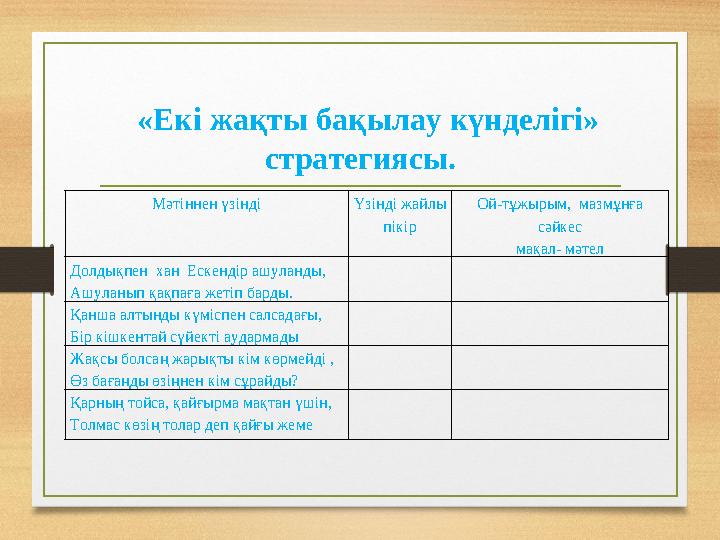 «Екі жақты бақылау күнделігі» стратегиясы.

| Мәтіннен үзінді | Үзінді жайлы пікір | Ой-тұжырым, мазмұнға сәйкес мақал- мәтел |
|---|---|---|
| Долдықпен хан Ескендір ашуланды, Ашуланып қақпаға жетіп барды. | | |
| Қанша алтынды күміспен салсадағы, Бір кішкентай сүйекті аудармады | | |
| Жақсы болсаң жарықты кім көрмейді , Өз бағанды өзіңнен кім сұрайды? | | |
| Қарның тойса, қайғырма мақтан үшін, Толмас көзің толар деп қайғы жеме | | |